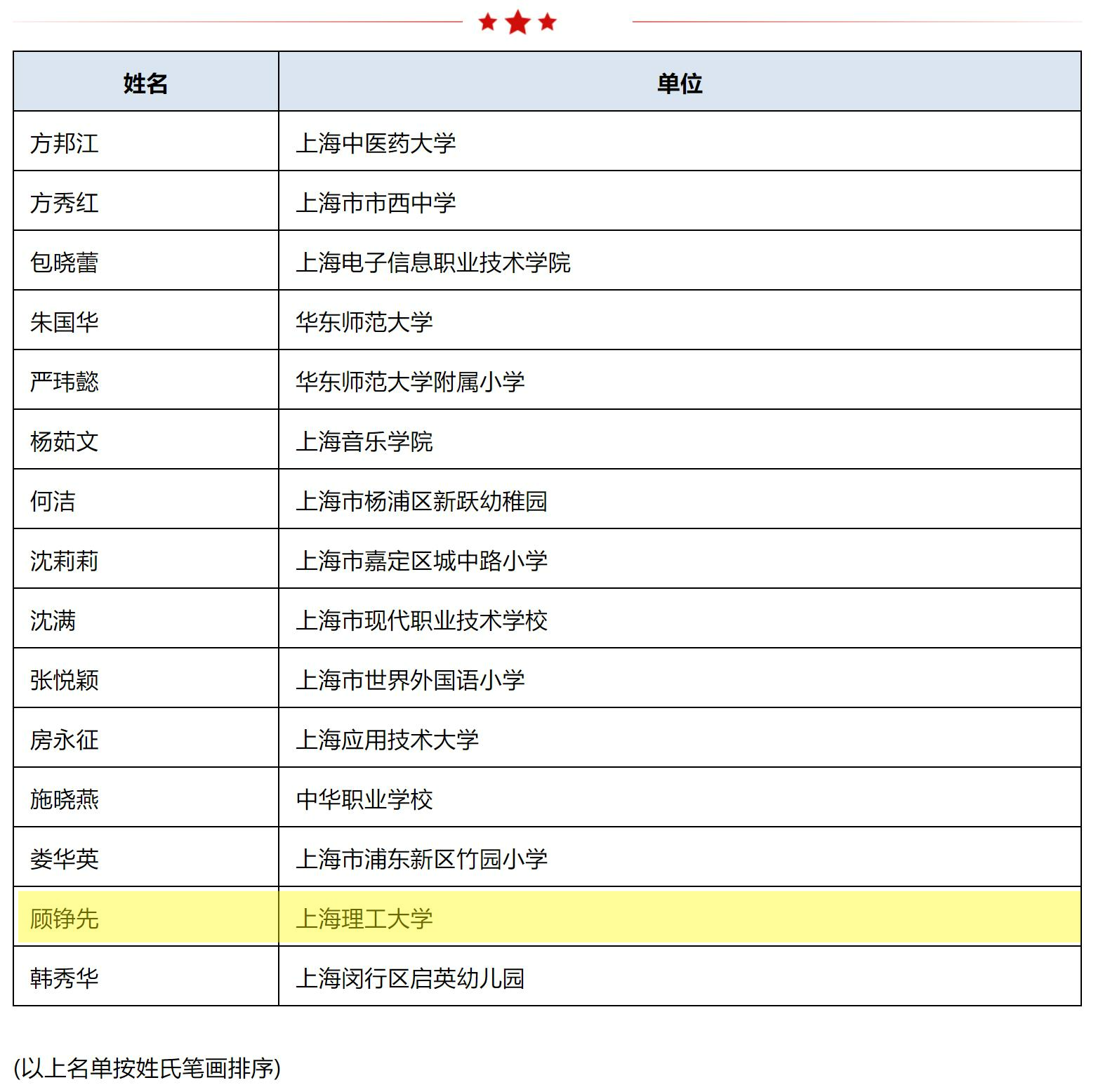 | 姓名 | 单位 |
|---|---|
| 方邦江 | 上海中医药大学 |
| 方秀红 | 上海市市西中学 |
| 包晓蕾 | 上海电子信息职业技术学院 |
| 朱国华 | 华东师范大学 |
| 严玮懿 | 华东师范大学附属小学 |
| 杨茹文 | 上海音乐学院 |
| 何洁 | 上海市杨浦区新跃幼稚园 |
| 沈莉莉 | 上海市嘉定区城中路小学 |
| 沈满 | 上海市现代职业技术学校 |
| 张悦颖 | 上海市世界外国语小学 |
| 房永征 | 上海应用技术大学 |
| 施晓燕 | 中华职业学校 |
| 娄华英 | 上海市浦东新区竹园小学 |
| 顾铮先 | 上海理工大学 |
| 韩秀华 | 上海闵行区启英幼儿园 |

(以上名单按姓氏笔画排序)